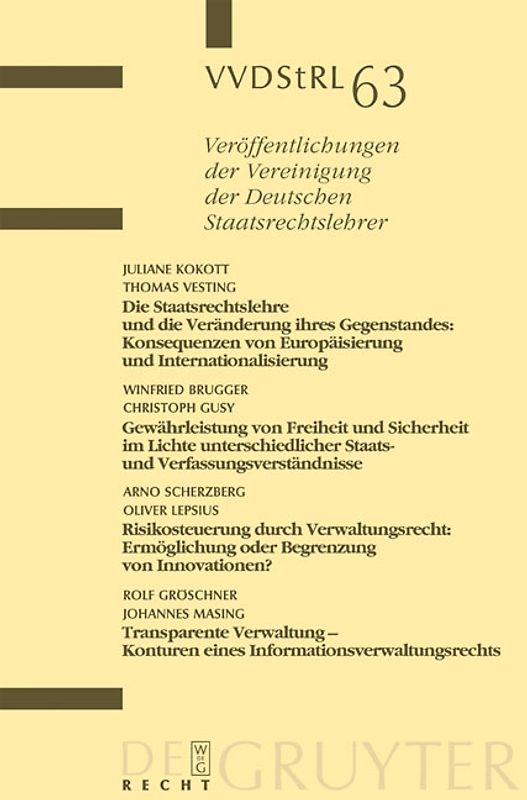 VVDStRL 63

Veröffentlichungen der Vereinigung der Deutschen Staatsrechtslehrer

JULIANE KOKOTT
THOMAS VESTING
Die Staatsrechtslehre und die Veränderung ihres Gegenstandes: Konsequenzen von Europäisierung und Internationalisierung

WINFRIED BRUGGER
CHRISTOPH GUSY
Gewährleistung von Freiheit und Sicherheit im Lichte unterschiedlicher Staats- und Verfassungsverständnisse

ARNO SCHERZBERG
OLIVER LEPSIUS
Risikosteuerung durch Verwaltungsrecht: Ermöglichung oder Begrenzung von Innovationen?

ROLF GRÖSCHNER
JOHANNES MASING
Transparente Verwaltung – Konturen eines Informationsverwaltungsrechts

DE GRUYTER
W DE G
RECHT